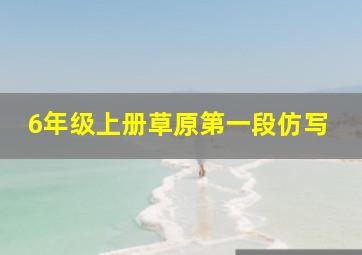 6年级上册草原第一段仿写